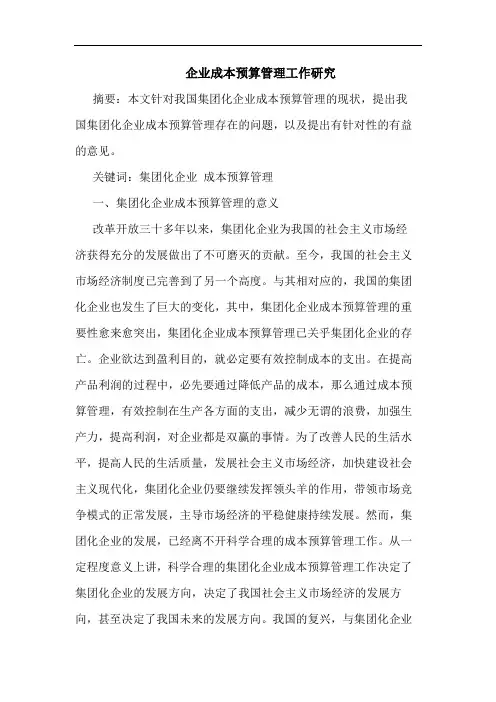 企业成本预算管理工作研究

摘要：本文针对我国集团化企业成本预算管理的现状，提出我国集团化企业成本预算管理存在的问题，以及提出有针对性的有益的意见。

关键词：集团化企业 成本预算管理

一、集团化企业成本预算管理的意义

改革开放三十多年以来，集团化企业为我国的社会主义市场经济获得充分的发展做出了不可磨灭的贡献。至今，我国的社会主义市场经济制度已完善到了另一个高度。与其相对应的，我国的集团化企业也发生了巨大的变化，其中，集团化企业成本预算管理的重要性愈来愈突出，集团化企业成本预算管理已关乎集团化企业的存亡。企业欲达到盈利目的，就必定要有效控制成本的支出。在提高产品利润的过程中，必先要通过降低产品的成本，那么通过成本预算管理，有效控制在生产各方面的支出，减少无谓的浪费，加强生产力，提高利润，对企业都是双赢的事情。为了改善人民的生活水平，提高人民的生活质量，发展社会主义市场经济，加快建设社会主义现代化，集团化企业仍要继续发挥领头羊的作用，带领市场竞争模式的正常发展，主导市场经济的平稳健康持续发展。然而，集团化企业的发展，已经离不开科学合理的成本预算管理工作。从一定程度意义上讲，科学合理的集团化企业成本预算管理工作决定了集团化企业的发展方向，决定了我国社会主义市场经济的发展方向，甚至决定了我国未来的发展方向。我国的复兴，与集团化企业